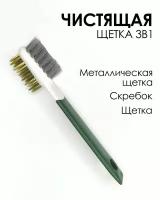 ЧИСТЯЩАЯ
ЩЕТКА 3В1

Металлическая щетка

Скребок

Щетка